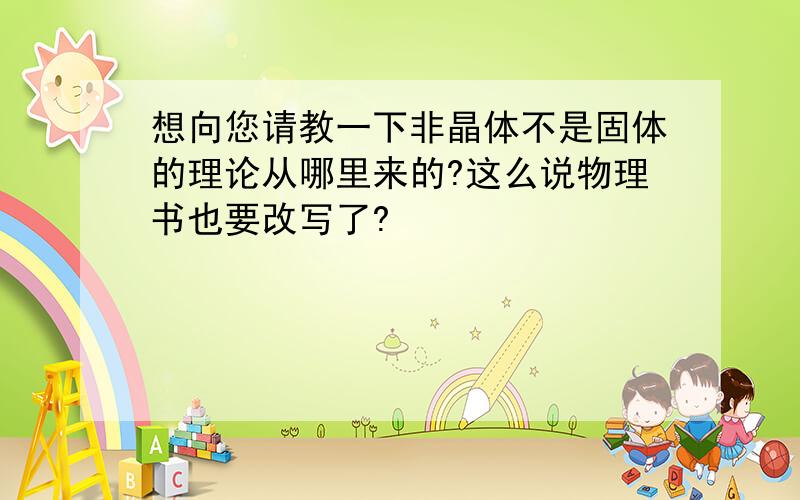 想向您请教一下非晶体不是固体的理论从哪里来的?这么说物理书也要改写了?

A
B C